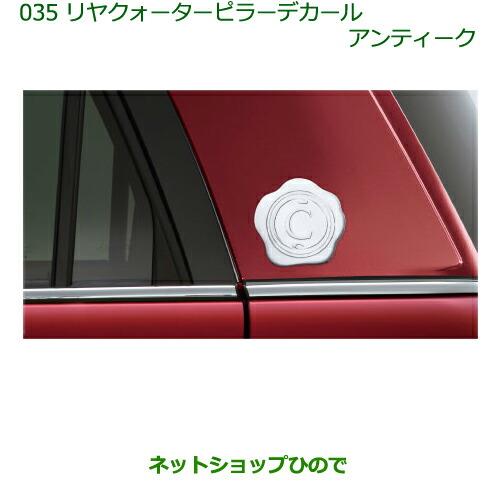 035 リヤクォーターピラーデカール
アンティーク

C

ネットショップひので